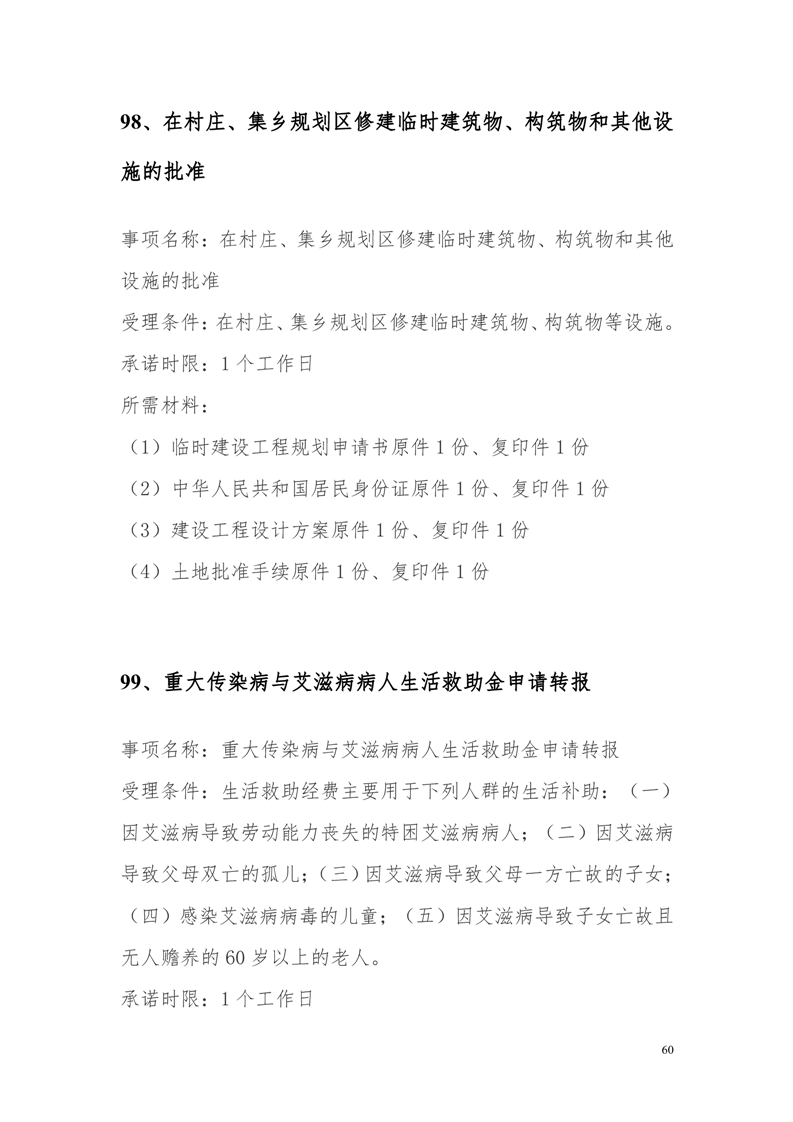 98、在村庄、集乡规划区修建临时建筑物、构筑物和其他设施的批准

事项名称：在村庄、集乡规划区修建临时建筑物、构筑物和其他设施的批准
受理条件：在村庄、集乡规划区修建临时建筑物、构筑物等设施。
承诺时限：1个工作日
所需材料：
（1）临时建设工程规划申请书原件1份、复印件1份
（2）中华人民共和国居民身份证原件1份、复印件1份
（3）建设工程设计方案原件1份、复印件1份
（4）土地批准手续原件1份、复印件1份

99、重大传染病与艾滋病病人生活救助金申请转报

事项名称：重大传染病与艾滋病病人生活救助金申请转报
受理条件：生活救助经费主要用于下列人群的生活补助：（一）因艾滋病导致劳动能力丧失的特困艾滋病病人；（二）因艾滋病导致父母双亡的孤儿；（三）因艾滋病导致父母一方亡故的子女；（四）感染艾滋病病毒的儿童；（五）因艾滋病导致子女亡故且无人赡养的60岁以上的老人。
承诺时限：1个工作日

60